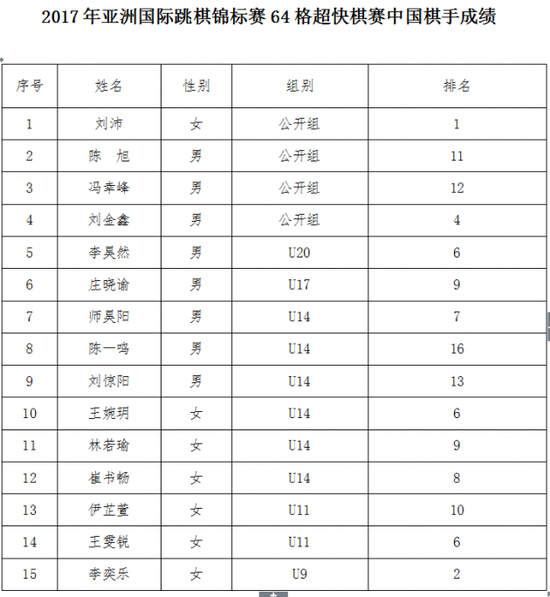 2017 年亚洲国际跳棋锦标赛 64 格超快棋赛中国棋手成绩

| 序号 | 姓名 | 性别 | 组别 | 排名 |
|---|---|---|---|---|
| 1 | 刘沛 | 女 | 公开组 | 1 |
| 2 | 陈　旭 | 男 | 公开组 | 11 |
| 3 | 冯幸峰 | 男 | 公开组 | 12 |
| 4 | 刘金鑫 | 男 | 公开组 | 4 |
| 5 | 李昊然 | 男 | U20 | 6 |
| 6 | 庄晓谕 | 男 | U17 | 9 |
| 7 | 师昊阳 | 男 | U14 | 7 |
| 8 | 陈一鸣 | 男 | U14 | 16 |
| 9 | 刘惊阳 | 男 | U14 | 13 |
| 10 | 王婉玥 | 女 | U14 | 6 |
| 11 | 林若瑜 | 女 | U14 | 9 |
| 12 | 崔书畅 | 女 | U14 | 8 |
| 13 | 伊芷萱 | 女 | U11 | 10 |
| 14 | 王雯锐 | 女 | U11 | 6 |
| 15 | 李奕乐 | 女 | U9 | 2 |